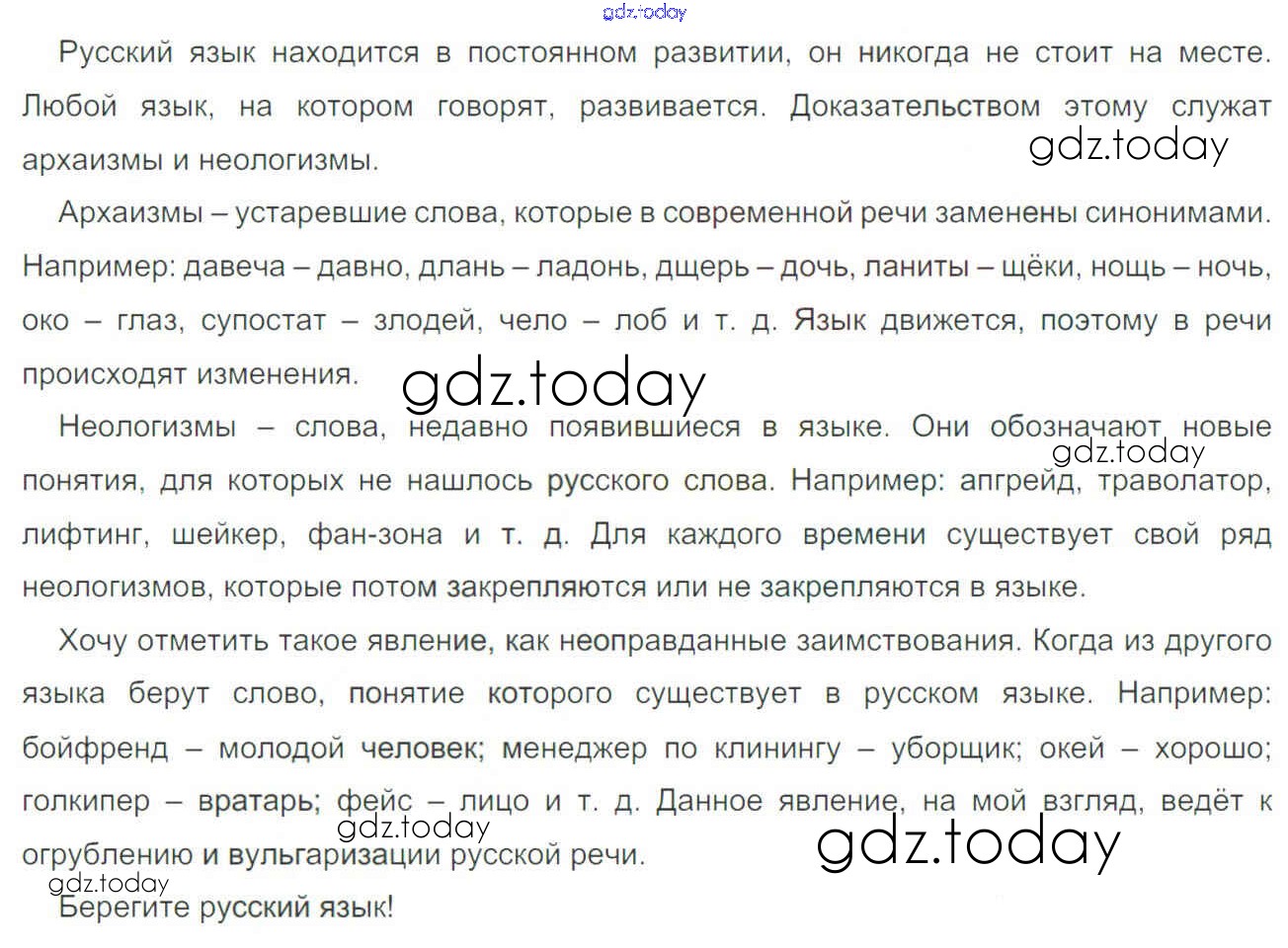 Русский язык находится в постоянном развитии, он никогда не стоит на месте. Любой язык, на котором говорят, развивается. Доказательством этому служат архаизмы и неологизмы.

Архаизмы – устаревшие слова, которые в современной речи заменены синонимами. Например: давеча – давно, длань – ладонь, дщерь – дочь, ланиты – щёки, нощь – ночь, око – глаз, супостат – злодей, чело – лоб и т. д. Язык движется, поэтому в речи происходят изменения.

Неологизмы – слова, недавно появившиеся в языке. Они обозначают новые понятия, для которых не нашлось русского слова. Например: апгрейд, траволатор, лифтинг, шейкер, фан-зона и т. д. Для каждого времени существует свой ряд неологизмов, которые потом закрепляются или не закрепляются в языке.

Хочу отметить такое явление, как неоправданные заимствования. Когда из другого языка берут слово, понятие которого существует в русском языке. Например: бойфренд – молодой человек; менеджер по клинингу – уборщик; окей – хорошо; голкипер – вратарь; фейс – лицо и т. д. Данное явление, на мой взгляд, ведёт к огрублению и вульгаризации русской речи.

Берегите русский язык!

gdz.today